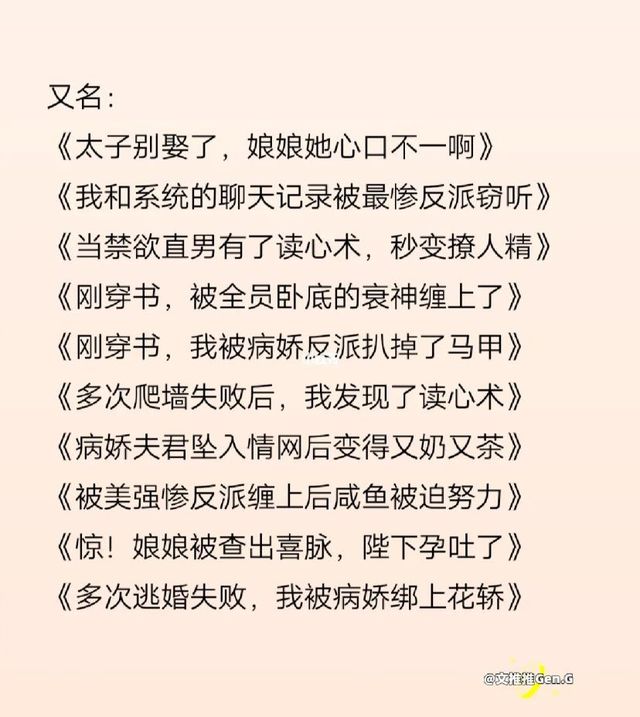 又名：

《太子别娶了，娘娘她心口不一啊》

《我和系统的聊天记录被最惨反派窃听》

《当禁欲直男有了读心术，秒变撩人精》

《刚穿书，被全员卧底的衰神缠上了》

《刚穿书，我被病娇反派扒掉了马甲》

《多次爬墙失败后，我发现了读心术》

《病娇夫君坠入情网后变得又奶又茶》

《被美强惨反派缠上后咸鱼被迫努力》

《惊！娘娘被查出喜脉，陛下孕吐了》

《多次逃婚失败，我被病娇绑上花轿》

@文推推Gen.G